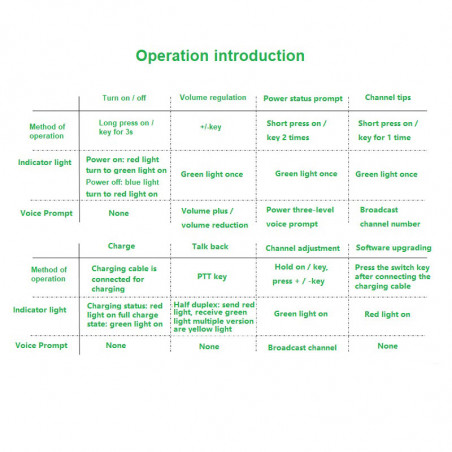 Operation introduction

| | Turn on / off | Volume regulation | Power status prompt | Channel tips |
|---|---|---|---|---|
| Method of operation | Long press on / key for 3s | +/-key | Short press on / key 2 times | Short press on / key for 1 time |
| Indicator light | Power on: red light turn to green light on Power off: blue light turn to red light on | Green light once | Green light once | Green light once |
| Voice Prompt | None | Volume plus / volume reduction | Power three-level voice prompt | Broadcast channel number |

| | Charge | Talk back | Channel adjustment | Software upgrading |
|---|---|---|---|---|
| Method of operation | Charging cable is connected for charging | PTT key | Hold on / key, press + / -key | Press the switch key after connecting the charging cable |
| Indicator light | Charging status: red light on full charge state: green light on | Half duplex: send red light, receive green light multiple version are yellow light | Green light on | Red light on |
| Voice Prompt | None | None | Broadcast channel | None |